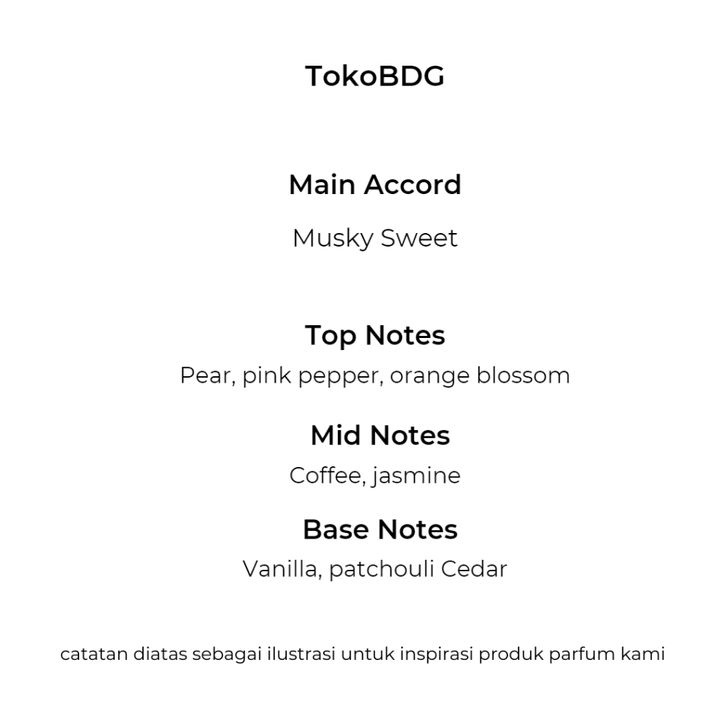 TokoBDG

Main Accord

Musky Sweet

Top Notes

Pear, pink pepper, orange blossom

Mid Notes

Coffee, jasmine

Base Notes

Vanilla, patchouli Cedar

catatan diatas sebagai ilustrasi untuk inspirasi produk parfum kami